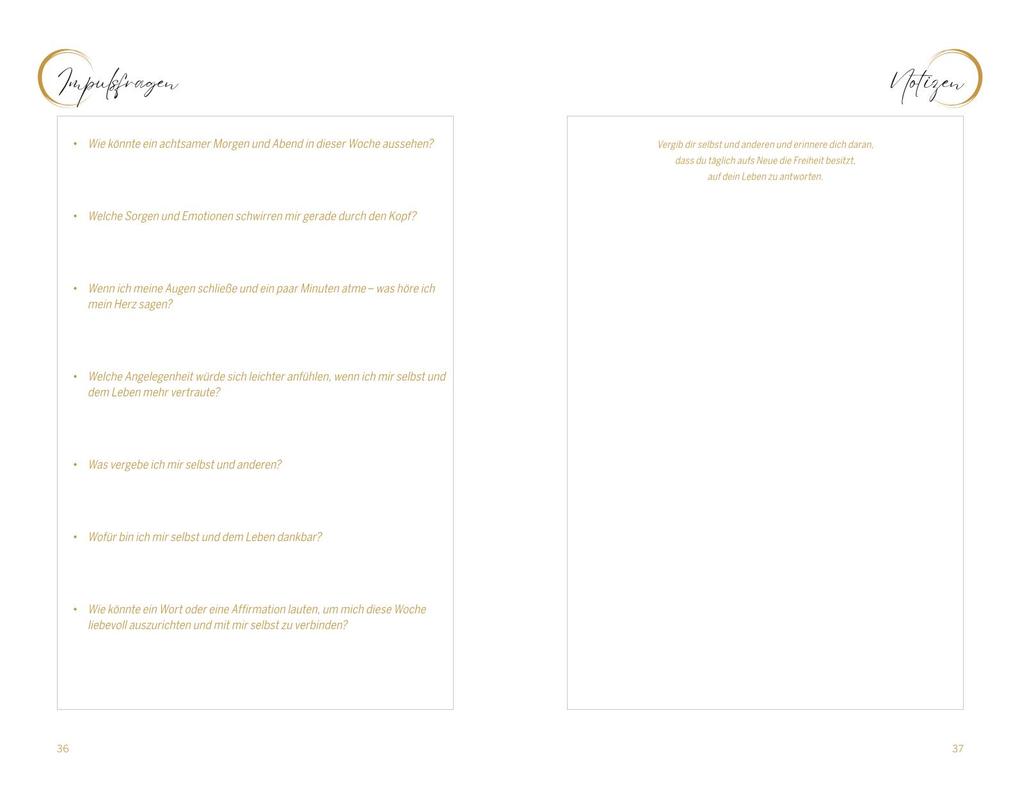 Impulsfragen

• Wie könnte ein achtsamer Morgen und Abend in dieser Woche aussehen?

• Welche Sorgen und Emotionen schwirren mir gerade durch den Kopf?

• Wenn ich meine Augen schließe und ein paar Minuten atme – was höre ich mein Herz sagen?

• Welche Angelegenheit würde sich leichter anfühlen, wenn ich mir selbst und dem Leben mehr vertraute?

• Was vergebe ich mir selbst und anderen?

• Wofür bin ich mir selbst und dem Leben dankbar?

• Wie könnte ein Wort oder eine Affirmation lauten, um mich diese Woche liebevoll auszurichten und mit mir selbst zu verbinden?

36

Notizen

Vergib dir selbst und anderen und erinnere dich daran, dass du täglich aufs Neue die Freiheit besitzt, auf dein Leben zu antworten.

37